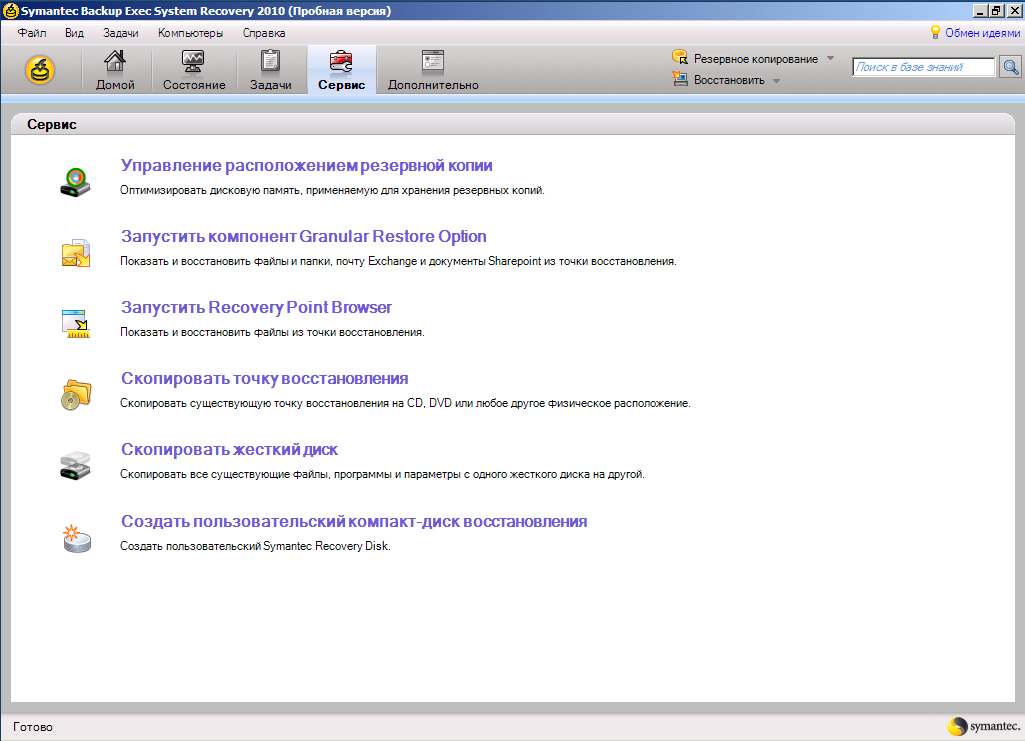 Symantec Backup Exec System Recovery 2010 (Пробная версия)

Файл Вид Задачи Компьютеры Справка

Обмен идеями

Домой Состояние Задачи Сервис Дополнительно

Резервное копирование
Восстановить

Поиск в базе знаний

Сервис

Управление расположением резервной копии
Оптимизировать дисковую память, применяемую для хранения резервных копий.

Запустить компонент Granular Restore Option
Показать и восстановить файлы и папки, почту Exchange и документы Sharepoint из точки восстановления.

Запустить Recovery Point Browser
Показать и восстановить файлы из точки восстановления.

Скопировать точку восстановления
Скопировать существующую точку восстановления на CD, DVD или любое другое физическое расположение.

Скопировать жесткий диск
Скопировать все существующие файлы, программы и параметры с одного жесткого диска на другой.

Создать пользовательский компакт-диск восстановления
Создать пользовательский Symantec Recovery Disk.

Готово

symantec.